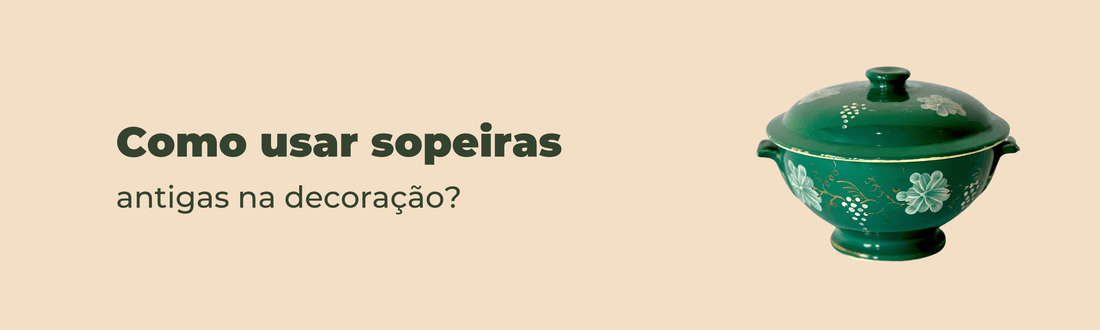 Como usar sopeiras

antigas na decoração?